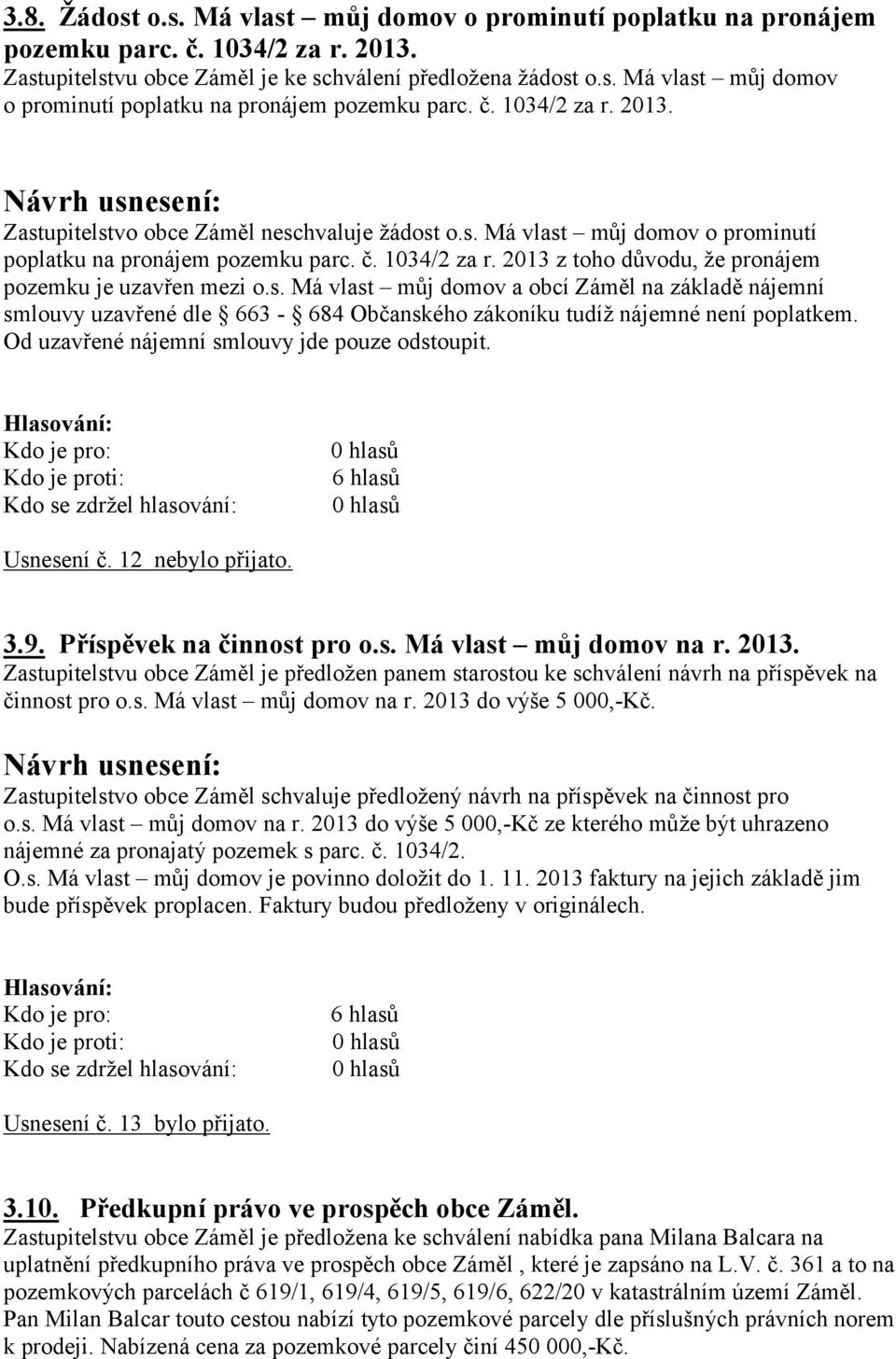 3.8. Žádost o.s. Má vlast – můj domov o prominutí poplatku na pronájem pozemku parc. č. 1034/2 za r. 2013.
Zastupitelstvu obce Záměl je ke schválení předložena žádost o.s. Má vlast – můj domov o prominutí poplatku na pronájem pozemku parc. č. 1034/2 za r. 2013.

Návrh usnesení:
Zastupitelstvo obce Záměl neschvaluje žádost o.s. Má vlast – můj domov o prominutí poplatku na pronájem pozemku parc. č. 1034/2 za r. 2013 z toho důvodu, že pronájem pozemku je uzavřen mezi o.s. Má vlast – můj domov a obcí Záměl na základě nájemní smlouvy uzavřené dle § 663 - § 684 Občanského zákoníku tudíž nájemné není poplatkem. Od uzavřené nájemní smlouvy jde pouze odstoupit.

Hlasování:
Kdo je pro: 0 hlasů
Kdo je proti: 6 hlasů
Kdo se zdržel hlasování: 0 hlasů

Usnesení č. 12 nebylo přijato.

3.9. Příspěvek na činnost pro o.s. Má vlast – můj domov na r. 2013.
Zastupitelstvu obce Záměl je předložen panem starostou ke schválení návrh na příspěvek na činnost pro o.s. Má vlast – můj domov na r. 2013 do výše 5 000,-Kč.

Návrh usnesení:
Zastupitelstvo obce Záměl schvaluje předložený návrh na příspěvek na činnost pro o.s. Má vlast – můj domov na r. 2013 do výše 5 000,-Kč ze kterého může být uhrazeno nájemné za pronajatý pozemek s parc. č. 1034/2.
O.s. Má vlast – můj domov je povinno doložit do 1. 11. 2013 faktury na jejich základě jim bude příspěvek proplacen. Faktury budou předloženy v originálech.

Hlasování:
Kdo je pro: 6 hlasů
Kdo je proti: 0 hlasů
Kdo se zdržel hlasování: 0 hlasů

Usnesení č. 13 bylo přijato.

3.10. Předkupní právo ve prospěch obce Záměl.
Zastupitelstvu obce Záměl je předložena ke schválení nabídka pana Milana Balcara na uplatnění předkupního práva ve prospěch obce Záměl , které je zapsáno na L.V. č. 361 a to na pozemkových parcelách č 619/1, 619/4, 619/5, 619/6, 622/20 v katastrálním území Záměl. Pan Milan Balcar touto cestou nabízí tyto pozemkové parcely dle příslušných právních norem k prodeji. Nabízená cena za pozemkové parcely činí 450 000,-Kč.